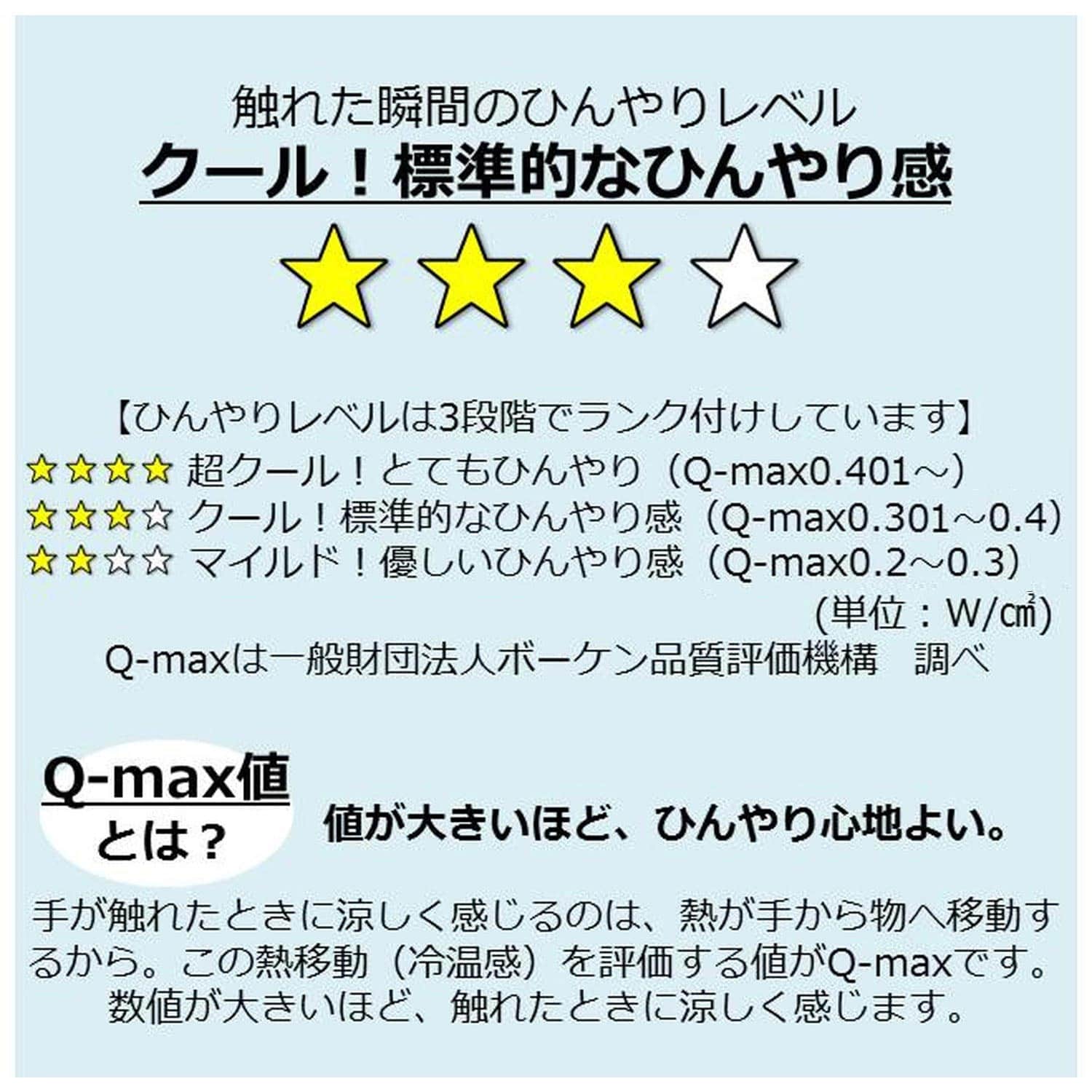 触れた瞬間のひんやりレベル

クール！標準的なひんやり感

★★★☆

【ひんやりレベルは3段階でランク付けしています】

★★★★ 超クール！とてもひんやり（Q-max0.401～）

★★★☆ クール！標準的なひんやり感（Q-max0.301～0.4）

★★☆☆ マイルド！優しいひんやり感（Q-max0.2～0.3）

(単位：W/㎠)

Q-maxは一般財団法人ボーケン品質評価機構　調べ

Q-max値とは？

値が大きいほど、ひんやり心地よい。

手が触れたときに涼しく感じるのは、熱が手から物へ移動するから。この熱移動（冷温感）を評価する値がQ-maxです。数値が大きいほど、触れたときに涼しく感じます。